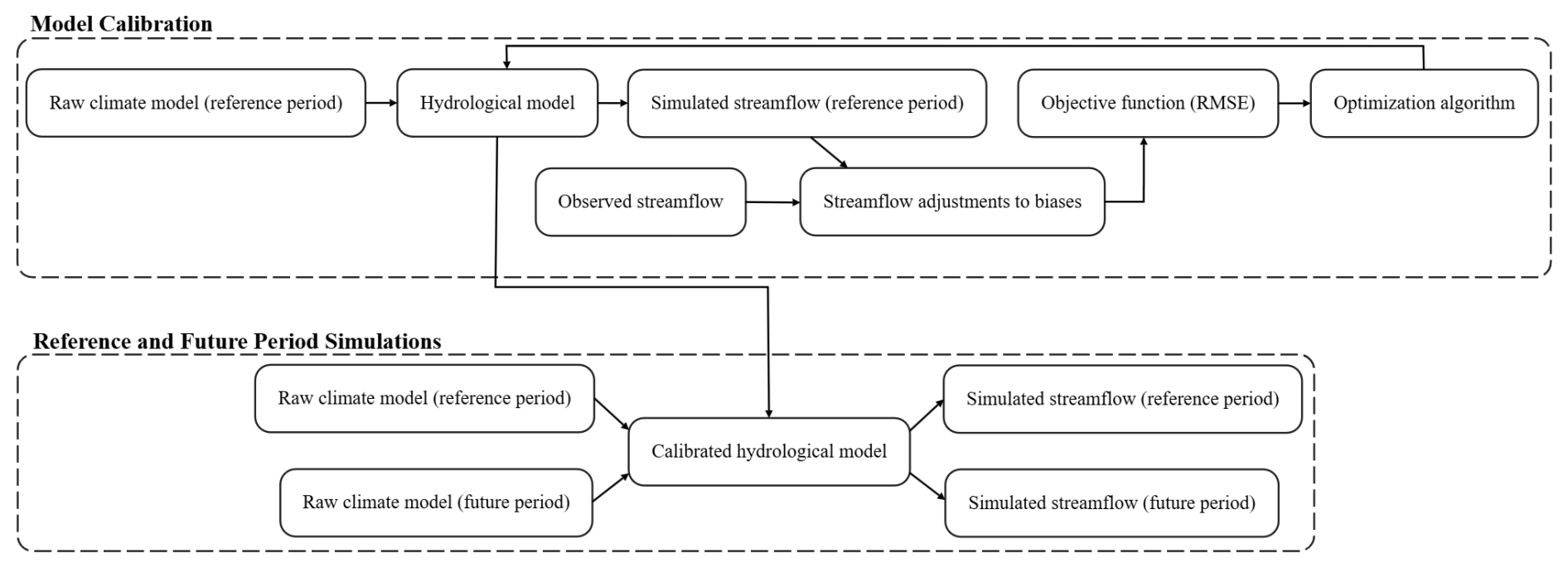 Model Calibration

Raw climate model (reference period)

Hydrological model

Simulated streamflow (reference period)

Objective function (RMSE)

Optimization algorithm

Observed streamflow

Streamflow adjustments to biases

Reference and Future Period Simulations

Raw climate model (reference period)

Raw climate model (future period)

Calibrated hydrological model

Simulated streamflow (reference period)

Simulated streamflow (future period)